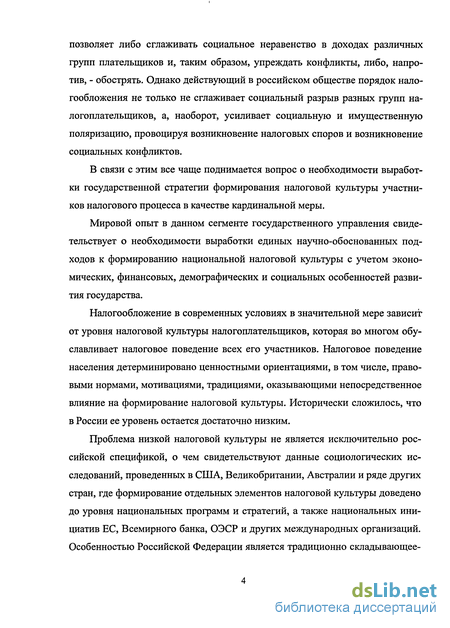 позволяет либо сглаживать социальное неравенство в доходах различных групп плательщиков и, таким образом, упреждать конфликты, либо, напротив, - обострять. Однако действующий в российском обществе порядок налогообложения не только не сглаживает социальный разрыв разных групп налогоплательщиков, а, наоборот, усиливает социальную и имущественную поляризацию, провоцируя возникновение налоговых споров и возникновение социальных конфликтов.

В связи с этим все чаще поднимается вопрос о необходимости выработки государственной стратегии формирования налоговой культуры участников налогового процесса в качестве кардинальной меры.

Мировой опыт в данном сегменте государственного управления свидетельствует о необходимости выработки единых научно-обоснованных подходов к формированию национальной налоговой культуры с учетом экономических, финансовых, демографических и социальных особенностей развития государства.

Налогообложение в современных условиях в значительной мере зависит от уровня налоговой культуры налогоплательщиков, которая во многом обуславливает налоговое поведение всех его участников. Налоговое поведение населения детерминировано ценностными ориентациями, в том числе, правовыми нормами, мотивациями, традициями, оказывающими непосредственное влияние на формирование налоговой культуры. Исторически сложилось, что в России ее уровень остается достаточно низким.

Проблема низкой налоговой культуры не является исключительно российской спецификой, о чем свидетельствуют данные социологических исследований, проведенных в США, Великобритании, Австралии и ряде других стран, где формирование отдельных элементов налоговой культуры доведено до уровня национальных программ и стратегий, а также национальных инициатив ЕС, Всемирного банка, ОЭСР и других международных организаций. Особенностью Российской Федерации является традиционно складывающее-

4

dsLib.net
библиотека диссертаций